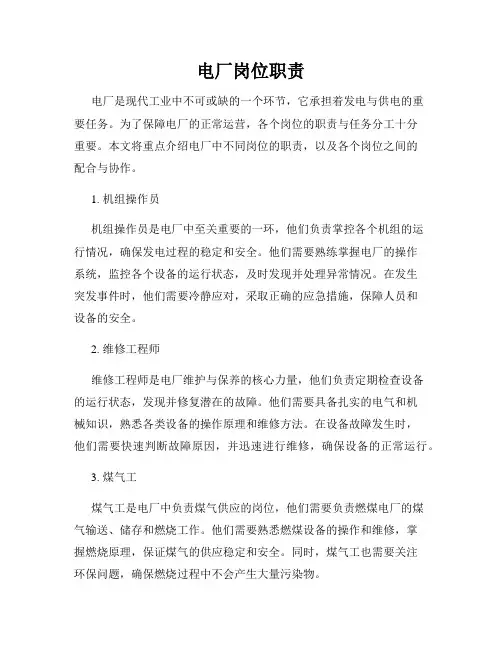 电厂岗位职责

电厂是现代工业中不可或缺的一个环节，它承担着发电与供电的重要任务。为了保障电厂的正常运营，各个岗位的职责与任务分工十分重要。本文将重点介绍电厂中不同岗位的职责，以及各个岗位之间的配合与协作。

1. 机组操作员

机组操作员是电厂中至关重要的一环，他们负责掌控各个机组的运行情况，确保发电过程的稳定和安全。他们需要熟练掌握电厂的操作系统，监控各个设备的运行状态，及时发现并处理异常情况。在发生突发事件时，他们需要冷静应对，采取正确的应急措施，保障人员和设备的安全。

2. 维修工程师

维修工程师是电厂维护与保养的核心力量，他们负责定期检查设备的运行状态，发现并修复潜在的故障。他们需要具备扎实的电气和机械知识，熟悉各类设备的操作原理和维修方法。在设备故障发生时，他们需要快速判断故障原因，并迅速进行维修，确保设备的正常运行。

3. 煤气工

煤气工是电厂中负责煤气供应的岗位，他们需要负责燃煤电厂的煤气输送、储存和燃烧工作。他们需要熟悉燃煤设备的操作和维修，掌握燃烧原理，保证煤气的供应稳定和安全。同时，煤气工也需要关注环保问题，确保燃烧过程中不会产生大量污染物。